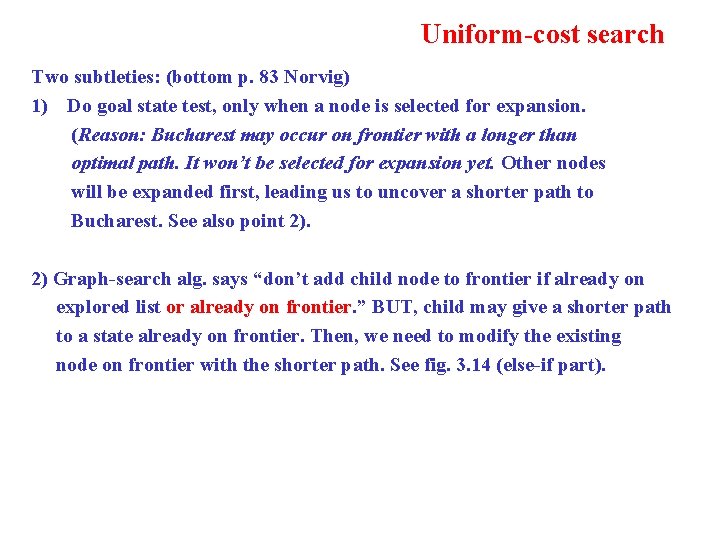 Uniform-cost search

Two subtleties: (bottom p. 83 Norvig)

1) Do goal state test, only when a node is selected for expansion. (Reason: Bucharest may occur on frontier with a longer than optimal path. It won't be selected for expansion yet. Other nodes will be expanded first, leading us to uncover a shorter path to Bucharest. See also point 2).

2) Graph-search alg. says "don't add child node to frontier if already on explored list or already on frontier." BUT, child may give a shorter path to a state already on frontier. Then, we need to modify the existing node on frontier with the shorter path. See fig. 3.14 (else-if part).